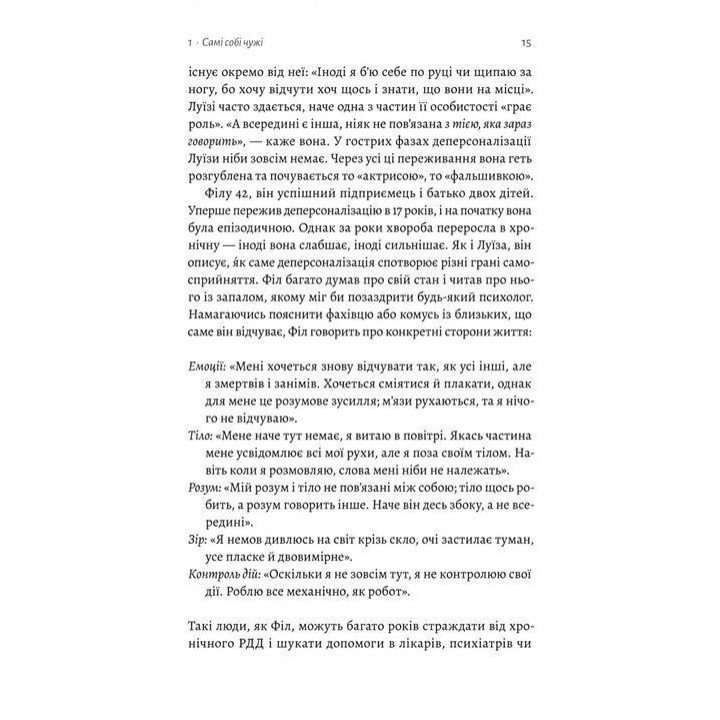 1 · Самі собі чужі

15

існує окремо від неї: «Іноді я б'ю себе по руці чи щипаю за ногу, бо хочу відчути хоч щось і знати, що вони на місці». Луїзі часто здається, наче одна з частин її особистості «грає роль». «А всередині є інша, ніяк не пов'язана з тією, яка зараз говорить», — каже вона. У гострих фазах деперсоналізації Луїзи ніби зовсім немає. Через усі ці переживання вона геть розгублена та почувається то «актрисою», то «фальшивкою».

Філу 42, він успішний підприємець і батько двох дітей. Уперше пережив деперсоналізацію в 17 років, і на початку вона була епізодичною. Однак за роки хвороба переросла в хронічну — іноді вона слабшає, іноді сильнішає. Як і Луїза, він описує, як саме деперсоналізація спотворює різні грані самосприйняття. Філ багато думав про свій стан і читав про нього із запалом, якому міг би позаздрити будь-який психолог. Намагаючись пояснити фахівцю або комусь із близьких, що саме він відчуває, Філ говорить про конкретні сторони життя:

Емоції: «Мені хочеться знову відчувати так, як усі інші, але я змертвів і занімів. Хочеться сміятися й плакати, однак для мене це розумове зусилля; м'язи рухаються, та я нічого не відчуваю».

Тіло: «Мене наче тут немає, я витаю в повітрі. Якась частина мене усвідомлює всі мої рухи, але я поза своїм тілом. Навіть коли я розмовляю, слова мені ніби не належать».

Розум: «Мій розум і тіло не пов'язані між собою; тіло щось робить, а розум говорить інше. Наче він десь збоку, а не всередині».

Зір: «Я немов дивлюсь на світ крізь скло, очі застилає туман, усе пласке й двовимірне».

Контроль дій: «Оскільки я не зовсім тут, я не контролюю свої дії. Роблю все механічно, як робот».

Такі люди, як Філ, можуть багато років страждати від хронічного РДД і шукати допомоги в лікарів, психіатрів чи